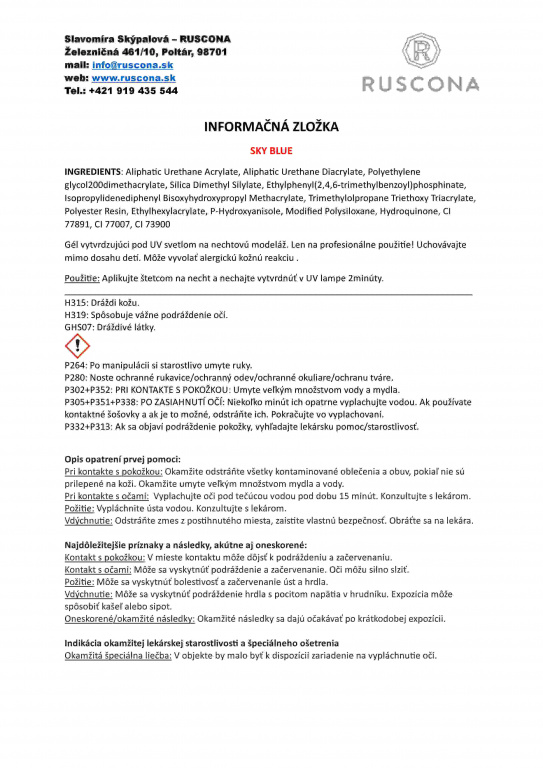 Slavomíra Skýpalová – RUSCONA
Železničná 461/10, Poltár, 98701
mail: info@ruscona.sk
web: www.ruscona.sk
Tel.: +421 919 435 544

R
RUSCONA

INFORMAČNÁ ZLOŽKA

SKY BLUE

INGREDIENTS: Aliphatic Urethane Acrylate, Aliphatic Urethane Diacrylate, Polyethylene glycol200dimethacrylate, Silica Dimethyl Silylate, Ethylphenyl(2,4,6-trimethylbenzoyl)phosphinate, Isopropylidenediphenyl Bisoxyhydroxypropyl Methacrylate, Trimethylolpropane Triethoxy Triacrylate, Polyester Resin, Ethylhexylacrylate, P-Hydroxyanisole, Modified Polysiloxane, Hydroquinone, CI 77891, CI 77007, CI 73900

Gél vytvrdzujúci pod UV svetlom na nechtovú modeláž. Len na profesionálne použitie! Uchovávajte mimo dosahu detí. Môže vyvolať alergickú kožnú reakciu .

Použitie: Aplikujte štetcom na necht a nechajte vytvrdnúť v UV lampe 2minúty.

H315: Dráždi kožu.
H319: Spôsobuje vážne podráždenie očí.
GHS07: Dráždivé látky.

P264: Po manipulácii si starostlivo umyte ruky.
P280: Noste ochranné rukavice/ochranný odev/ochranné okuliare/ochranu tváre.
P302+P352: PRI KONTAKTE S POKOŽKOU: Umyte veľkým množstvom vody a mydla.
P305+P351+P338: PO ZASIAHNUTÍ OČÍ: Niekoľko minút ich opatrne vyplachujte vodou. Ak používate kontaktné šošovky a ak je to možné, odstráňte ich. Pokračujte vo vyplachovaní.
P332+P313: Ak sa objaví podráždenie pokožky, vyhľadajte lekársku pomoc/starostlivosť.

Opis opatrení prvej pomoci:
Pri kontakte s pokožkou: Okamžite odstráňte všetky kontaminované oblečenia a obuv, pokiaľ nie sú prilepené na koži. Okamžite umyte veľkým množstvom mydla a vody.
Pri kontakte s očami: Vyplachujte oči pod tečúcou vodou pod dobu 15 minút. Konzultujte s lekárom.
Požitie: Vypláchnite ústa vodou. Konzultujte s lekárom.
Vdýchnutie: Odstráňte zmes z postihnutého miesta, zaistite vlastnú bezpečnosť. Obráťte sa na lekára.

Najdôležitejšie príznaky a následky, akútne aj oneskorené:
Kontakt s pokožkou: V mieste kontaktu môže dôjsť k podráždeniu a začervenaniu.
Kontakt s očami: Môže sa vyskytnúť podráždenie a začervenanie. Oči môžu silno slziť.
Požitie: Môže sa vyskytnúť bolestivosť a začervenanie úst a hrdla.
Vdýchnutie: Môže sa vyskytnúť podráždenie hrdla s pocitom napätia v hrudníku. Expozícia môže spôsobiť kašeľ alebo sipot.
Oneskorené/okamžité následky: Okamžité následky sa dajú očakávať po krátkodobej expozícii.

Indikácia okamžitej lekárskej starostlivosti a špeciálneho ošetrenia
Okamžitá špeciálna liečba: V objekte by malo byť k dispozícii zariadenie na vypláchnutie očí.